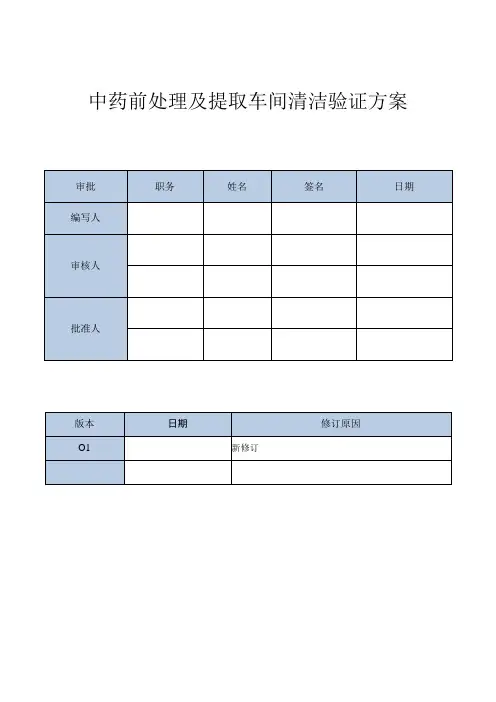 中药前处理及提取车间清洁验证方案

| 审批 | 职务 | 姓名 | 签名 | 日期 |
|---|---|---|---|---|
| 编写人 | | | | |
| 审核人 | | | | |
| | | | | |
| 批准人 | | | | |
| | | | | |

| 版本 | 日期 | 修订原因 |
|---|---|---|
| 01 | | 新修订 |
| | | |